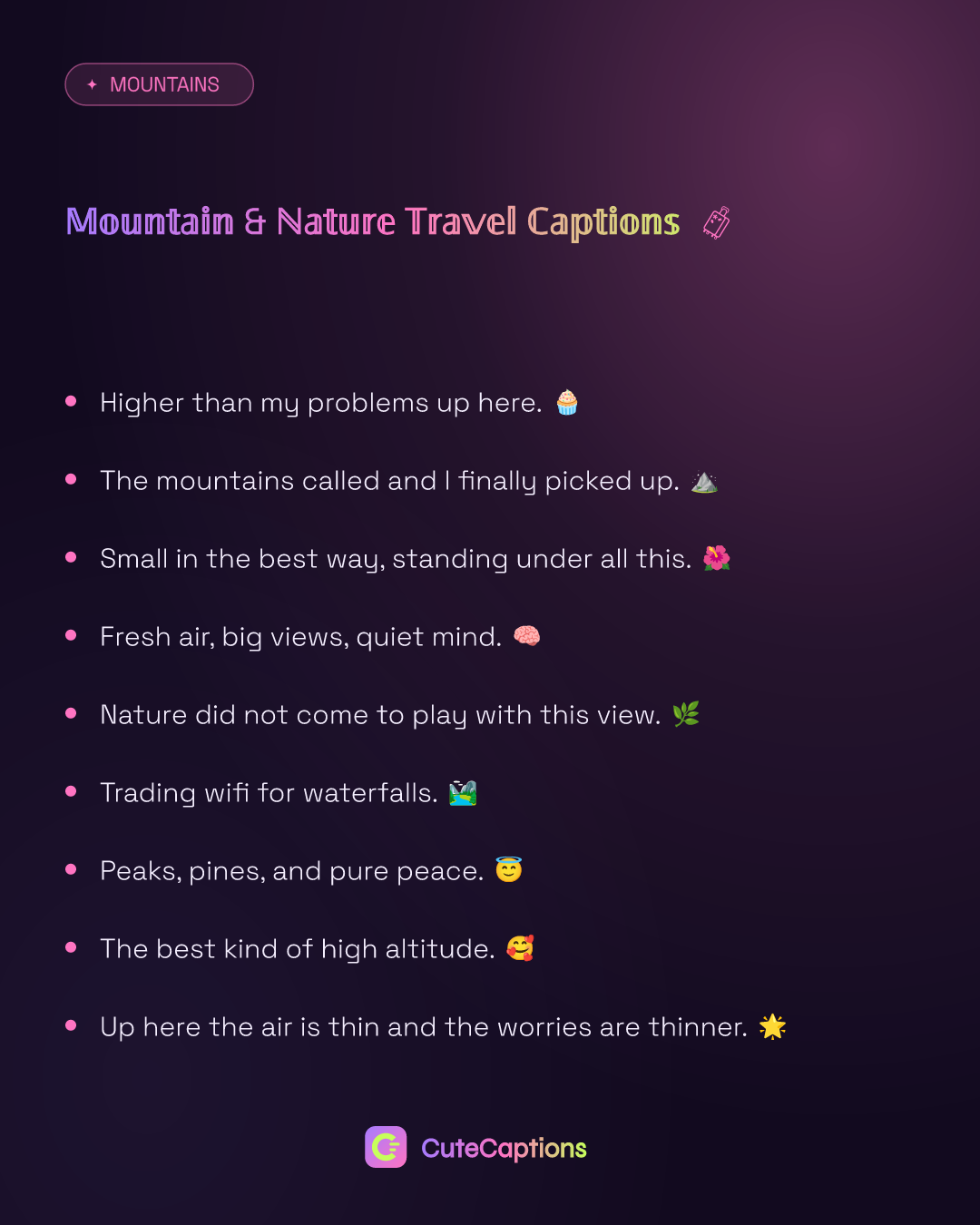 ✦ MOUNTAINS

Mountain & Nature Travel Captions 🧳

• Higher than my problems up here. 🧁

• The mountains called and I finally picked up. ⛰️

• Small in the best way, standing under all this. 🌺

• Fresh air, big views, quiet mind. 🧠

• Nature did not come to play with this view. 🌿

• Trading wifi for waterfalls. 🏞️

• Peaks, pines, and pure peace. 😇

• The best kind of high altitude. 🥰

• Up here the air is thin and the worries are thinner. 🌟

CuteCaptions